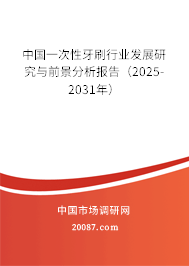 中国一次性牙刷行业发展研究与前景分析报告（2025-2031年）

中国市场调研网

20087.com